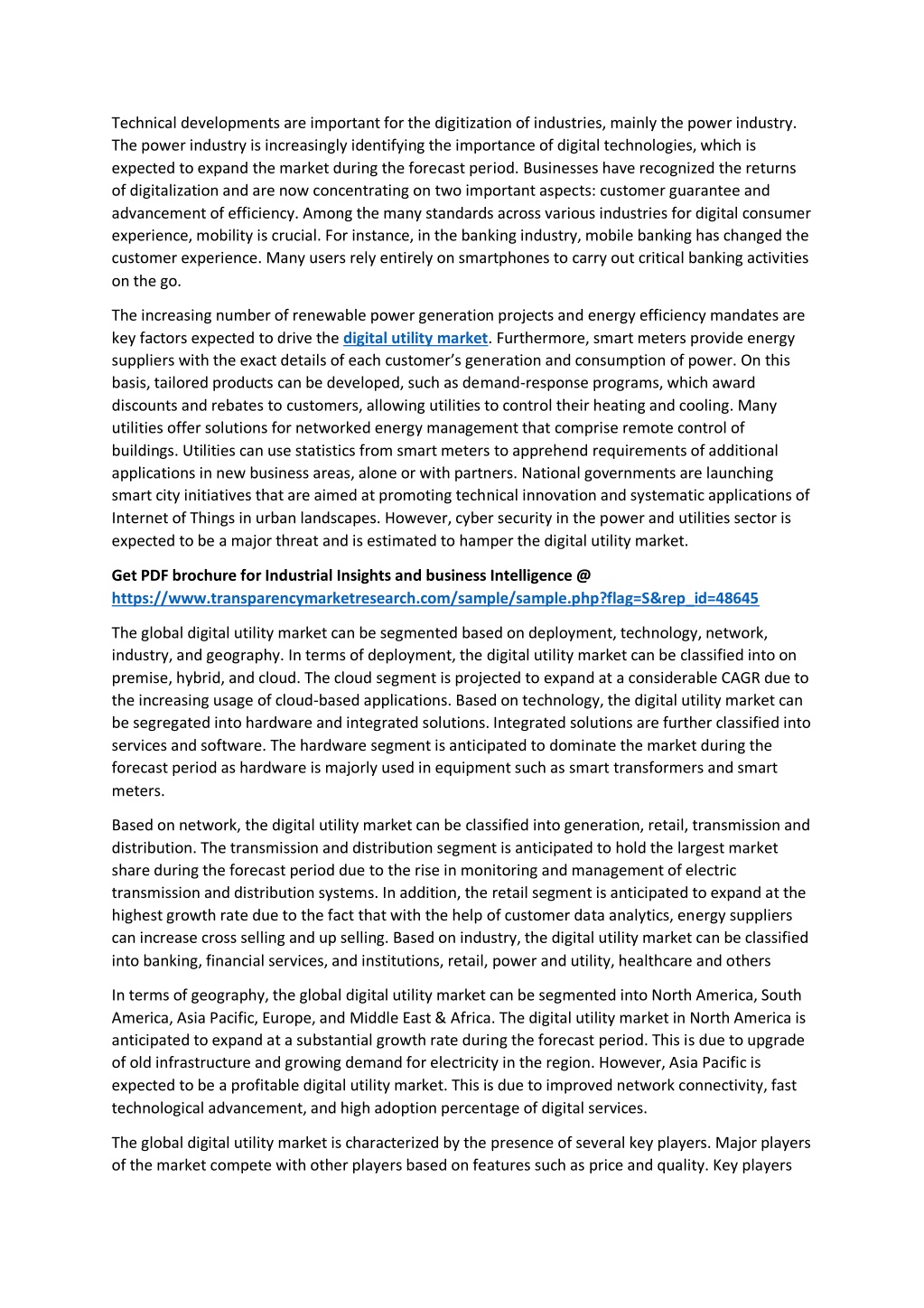 Technical developments are important for the digitization of industries, mainly the power industry. The power industry is increasingly identifying the importance of digital technologies, which is expected to expand the market during the forecast period. Businesses have recognized the returns of digitalization and are now concentrating on two important aspects: customer guarantee and advancement of efficiency. Among the many standards across various industries for digital consumer experience, mobility is crucial. For instance, in the banking industry, mobile banking has changed the customer experience. Many users rely entirely on smartphones to carry out critical banking activities on the go.

The increasing number of renewable power generation projects and energy efficiency mandates are key factors expected to drive the digital utility market. Furthermore, smart meters provide energy suppliers with the exact details of each customer's generation and consumption of power. On this basis, tailored products can be developed, such as demand-response programs, which award discounts and rebates to customers, allowing utilities to control their heating and cooling. Many utilities offer solutions for networked energy management that comprise remote control of buildings. Utilities can use statistics from smart meters to apprehend requirements of additional applications in new business areas, alone or with partners. National governments are launching smart city initiatives that are aimed at promoting technical innovation and systematic applications of Internet of Things in urban landscapes. However, cyber security in the power and utilities sector is expected to be a major threat and is estimated to hamper the digital utility market.

Get PDF brochure for Industrial Insights and business Intelligence @
https://www.transparencymarketresearch.com/sample/sample.php?flag=S&rep_id=48645

The global digital utility market can be segmented based on deployment, technology, network, industry, and geography. In terms of deployment, the digital utility market can be classified into on premise, hybrid, and cloud. The cloud segment is projected to expand at a considerable CAGR due to the increasing usage of cloud-based applications. Based on technology, the digital utility market can be segregated into hardware and integrated solutions. Integrated solutions are further classified into services and software. The hardware segment is anticipated to dominate the market during the forecast period as hardware is majorly used in equipment such as smart transformers and smart meters.

Based on network, the digital utility market can be classified into generation, retail, transmission and distribution. The transmission and distribution segment is anticipated to hold the largest market share during the forecast period due to the rise in monitoring and management of electric transmission and distribution systems. In addition, the retail segment is anticipated to expand at the highest growth rate due to the fact that with the help of customer data analytics, energy suppliers can increase cross selling and up selling. Based on industry, the digital utility market can be classified into banking, financial services, and institutions, retail, power and utility, healthcare and others

In terms of geography, the global digital utility market can be segmented into North America, South America, Asia Pacific, Europe, and Middle East & Africa. The digital utility market in North America is anticipated to expand at a substantial growth rate during the forecast period. This is due to upgrade of old infrastructure and growing demand for electricity in the region. However, Asia Pacific is expected to be a profitable digital utility market. This is due to improved network connectivity, fast technological advancement, and high adoption percentage of digital services.

The global digital utility market is characterized by the presence of several key players. Major players of the market compete with other players based on features such as price and quality. Key players